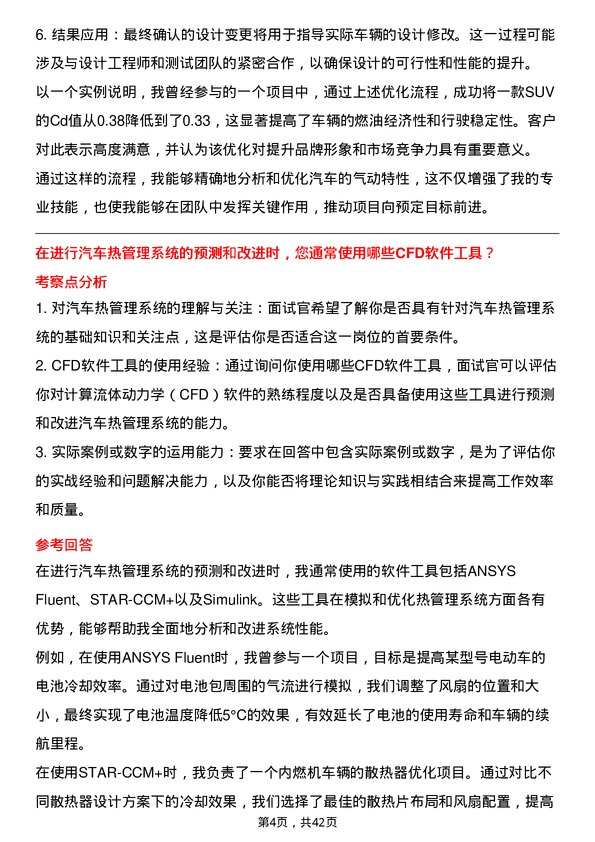 6. 结果应用：最终确认的设计变更将用于指导实际车辆的设计修改。这一过程可能涉及与设计工程师和测试团队的紧密合作，以确保设计的可行性和性能的提升。

以一个实例说明，我曾经参与的一个项目中，通过上述优化流程，成功将一款SUV的Cd值从0.38降低到了0.33，这显著提高了车辆的燃油经济性和行驶稳定性。客户对此表示高度满意，并认为该优化对提升品牌形象和市场竞争力具有重要意义。

通过这样的流程，我能够精确地分析和优化汽车的气动特性，这不仅增强了我的专业技能，也使我能够在团队中发挥关键作用，推动项目向预定目标前进。

在进行汽车热管理系统的预测和改进时，您通常使用哪些CFD软件工具？

考察点分析

1. 对汽车热管理系统的理解与关注：面试官希望了解你是否具有针对汽车热管理系统的基础知识和关注点，这是评估你是否适合这一岗位的首要条件。

2. CFD软件工具的使用经验：通过询问你使用哪些CFD软件工具，面试官可以评估你对计算流体动力学（CFD）软件的熟练程度以及是否具备使用这些工具进行预测和改进汽车热管理系统的能力。

3. 实际案例或数字的运用能力：要求在回答中包含实际案例或数字，是为了评估你的实战经验和问题解决能力，以及你能否将理论知识与实践相结合来提高工作效率和质量。

参考回答

在进行汽车热管理系统的预测和改进时，我通常使用的软件工具包括ANSYS Fluent、STAR-CCM+以及Simulink。这些工具在模拟和优化热管理系统方面各有优势，能够帮助我全面地分析和改进系统性能。

例如，在使用ANSYS Fluent时，我曾参与一个项目，目标是提高某型号电动车的电池冷却效率。通过对电池包周围的气流进行模拟，我们调整了风扇的位置和大小，最终实现了电池温度降低5°C的效果，有效延长了电池的使用寿命和车辆的续航里程。

在使用STAR-CCM+时，我负责了一个内燃机车辆的散热器优化项目。通过对比不同散热器设计方案下的冷却效果，我们选择了最佳的散热片布局和风扇配置，提高

第4页，共42页